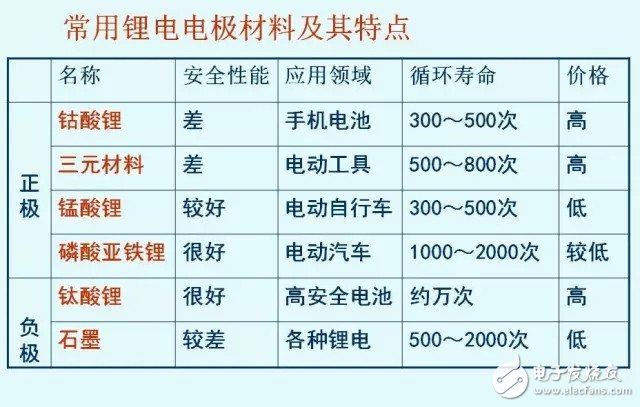 常用锂电电极材料及其特点

|  | 名称 | 安全性能 | 应用领域 | 循环寿命 | 价格 |
|---|---|---|---|---|---|
| 正极 | 钴酸锂 | 差 | 手机电池 | 300～500次 | 高 |
| 正极 | 三元材料 | 差 | 电动工具 | 500～800次 | 高 |
| 正极 | 锰酸锂 | 较好 | 电动自行车 | 300～500次 | 低 |
| 正极 | 磷酸亚铁锂 | 很好 | 电动汽车 | 1000～2000次 | 较低 |
| 负极 | 钛酸锂 | 很好 | 高安全电池 | 约万次 | 高 |
| 负极 | 石墨 | 较差 | 各种锂电 | 500～2000次 | 低 |

电子发烧友
www.elecfans.com